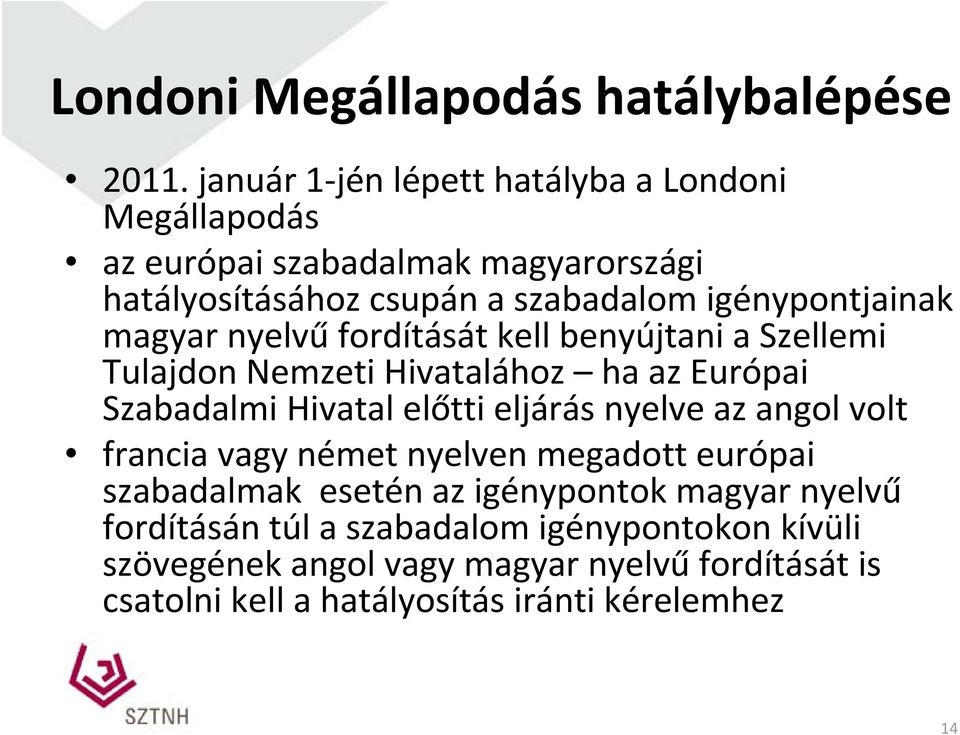 Londoni Megállapodás hatálybalépése

• 2011. január 1-jén lépett hatályba a Londoni Megállapodás

• az európai szabadalmak magyarországi hatályosításához csupán a szabadalom igénypontjainak magyar nyelvű fordítását kell benyújtani a Szellemi Tulajdon Nemzeti Hivatalához – ha az Európai Szabadalmi Hivatal előtti eljárás nyelve az angol volt

• francia vagy német nyelven megadott európai szabadalmak esetén az igénypontok magyar nyelvű fordításán túl a szabadalom igénypontokon kívüli szövegének angol vagy magyar nyelvű fordítását is csatolni kell a hatályosítás iránti kérelemhez

SZTNH

14